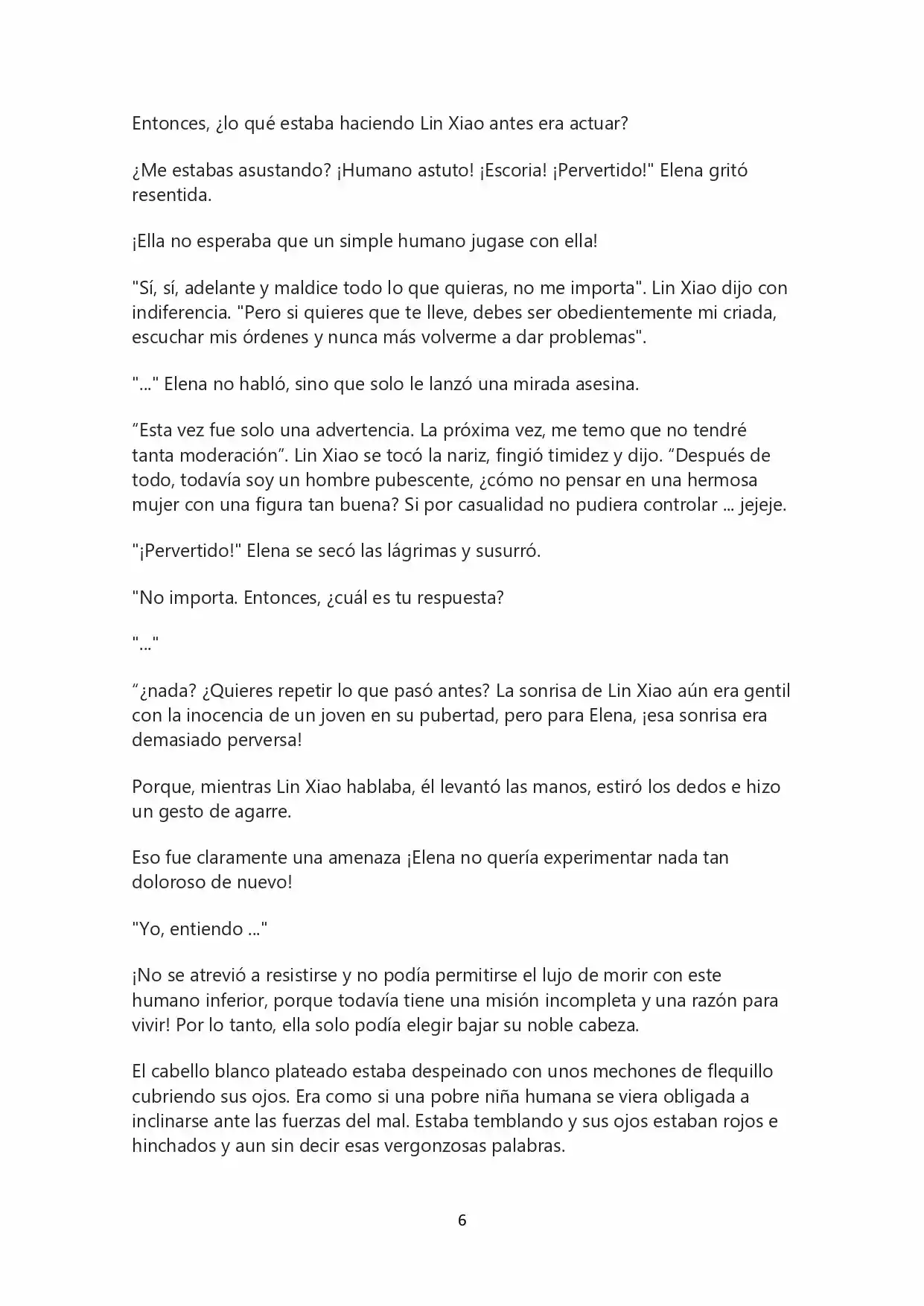 Entonces, ¿lo qué estaba haciendo Lin Xiao antes era actuar?

¿Me estabas asustando? ¡Humano astuto! ¡Escoria! ¡Pervertido!" Elena gritó resentida.

¡Ella no esperaba que un simple humano jugase con ella!

"Sí, sí, adelante y maldice todo lo que quieras, no me importa". Lin Xiao dijo con indiferencia. "Pero si quieres que te lleve, debes ser obedientemente mi criada, escuchar mis órdenes y nunca más volverme a dar problemas".

"..." Elena no habló, sino que solo le lanzó una mirada asesina.

“Esta vez fue solo una advertencia. La próxima vez, me temo que no tendré tanta moderación”. Lin Xiao se tocó la nariz, fingió timidez y dijo. “Después de todo, todavía soy un hombre pubescente, ¿cómo no pensar en una hermosa mujer con una figura tan buena? Si por casualidad no pudiera controlar ... jejeje.

"¡Pervertido!" Elena se secó las lágrimas y susurró.

"No importa. Entonces, ¿cuál es tu respuesta?

"..."

“¿nada? ¿Quieres repetir lo que pasó antes? La sonrisa de Lin Xiao aún era gentil con la inocencia de un joven en su pubertad, pero para Elena, ¡esa sonrisa era demasiado perversa!

Porque, mientras Lin Xiao hablaba, él levantó las manos, estiró los dedos e hizo un gesto de agarre.

Eso fue claramente una amenaza ¡Elena no quería experimentar nada tan doloroso de nuevo!

"Yo, entiendo ..."

¡No se atrevió a resistirse y no podía permitirse el lujo de morir con este humano inferior, porque todavía tiene una misión incompleta y una razón para vivir! Por lo tanto, ella solo podía elegir bajar su noble cabeza.

El cabello blanco plateado estaba despeinado con unos mechones de flequillo cubriendo sus ojos. Era como si una pobre niña humana se viera obligada a inclinarse ante las fuerzas del mal. Estaba temblando y sus ojos estaban rojos e hinchados y aun sin decir esas vergonzosas palabras.

6